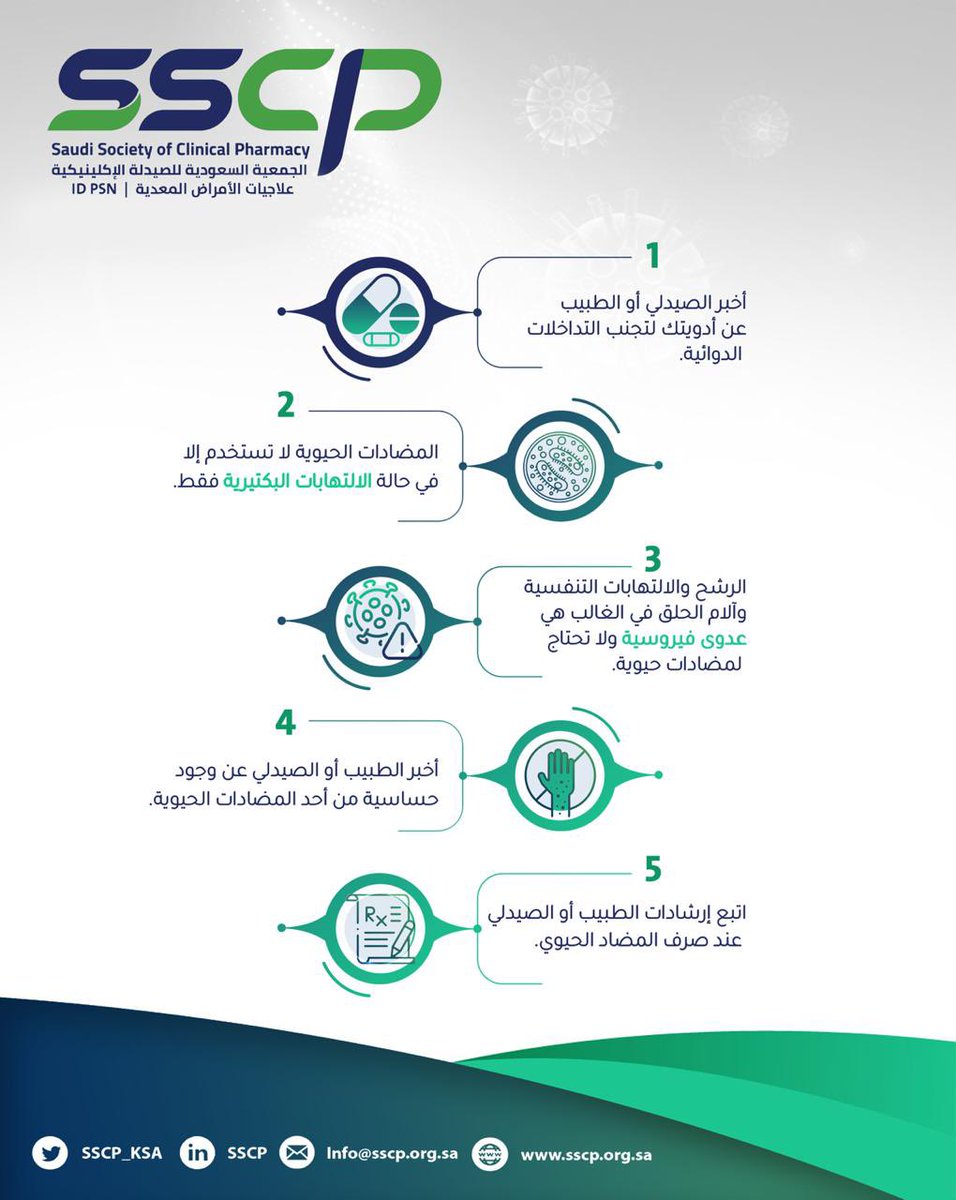 SSCP
Saudi Society of Clinical Pharmacy
الجمعية السعودية للصيدلة الإكلينيكية
ID PSN | علاجيات الأمراض المعدية

1
أخبر الصيدلي أو الطبيب عن أدويتك لتجنب التداخلات الدوائية.

2
المضادات الحيوية لا تستخدم إلا في حالة الالتهابات البكتيرية فقط.

3
الرشح والالتهابات التنفسية وآلام الحلق في الغالب هي عدوى فيروسية ولا تحتاج لمضادات حيوية.

4
أخبر الطبيب أو الصيدلي عن وجود حساسية من أحد المضادات الحيوية.

5
اتبع إرشادات الطبيب أو الصيدلي عند صرف المضاد الحيوي.

Rx

SSCP_KSA SSCP Info@sscp.org.sa www.sscp.org.sa